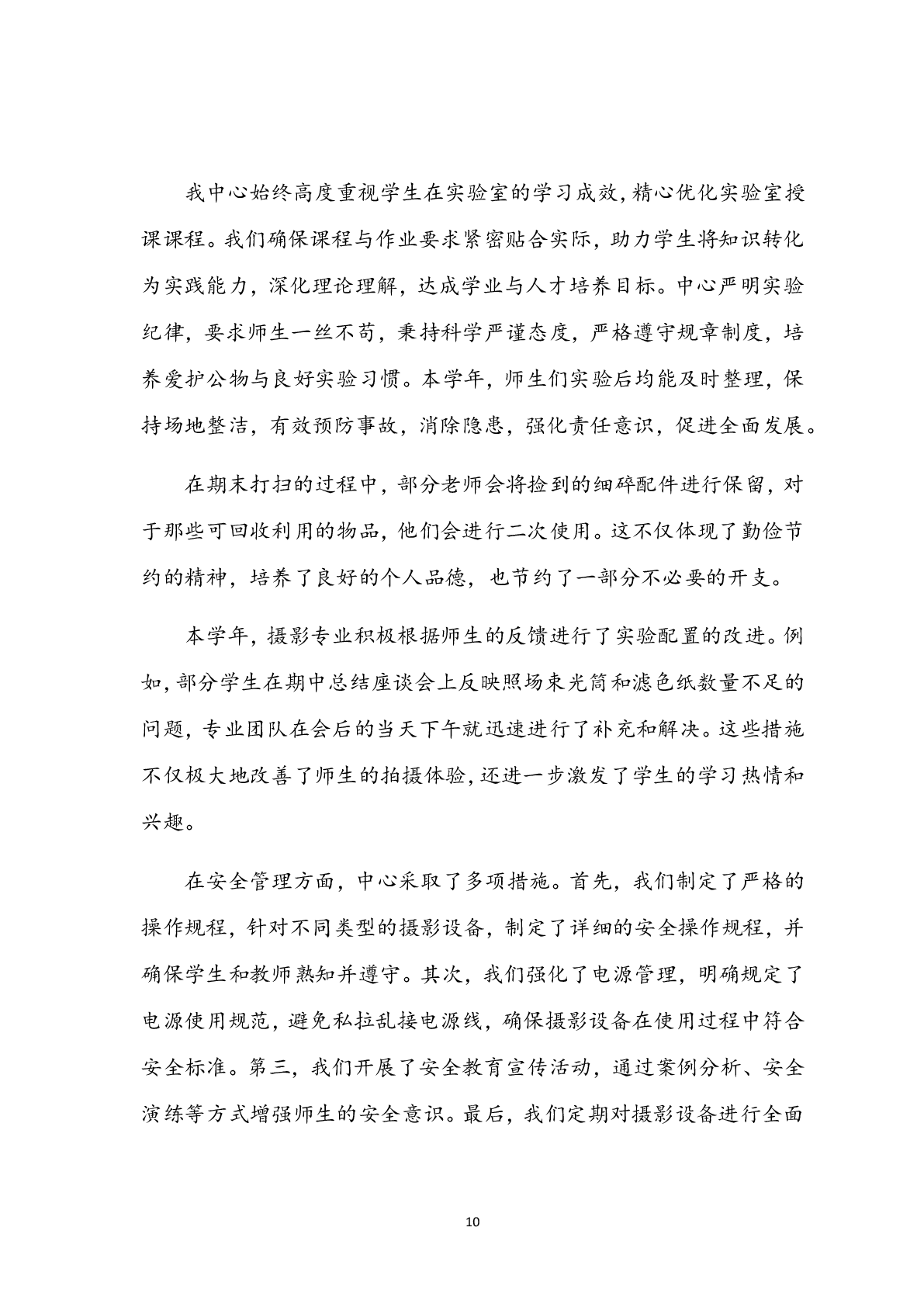 我中心始终高度重视学生在实验室的学习成效，精心优化实验室授课课程。我们确保课程与作业要求紧密贴合实际，助力学生将知识转化为实践能力，深化理论理解，达成学业与人才培养目标。中心严明实验纪律，要求师生一丝不苟，秉持科学严谨态度，严格遵守规章制度，培养爱护公物与良好实验习惯。本学年，师生们实验后均能及时整理，保持场地整洁，有效预防事故，消除隐患，强化责任意识，促进全面发展。

在期末打扫的过程中，部分老师会将捡到的细碎配件进行保留，对于那些可回收利用的物品，他们会进行二次使用。这不仅体现了勤俭节约的精神，培养了良好的个人品德，也节约了一部分不必要的开支。

本学年，摄影专业积极根据师生的反馈进行了实验配置的改进。例如，部分学生在期中总结座谈会上反映照场束光筒和滤色纸数量不足的问题，专业团队在会后的当天下午就迅速进行了补充和解决。这些措施不仅极大地改善了师生的拍摄体验，还进一步激发了学生的学习热情和兴趣。

在安全管理方面，中心采取了多项措施。首先，我们制定了严格的操作规程，针对不同类型的摄影设备，制定了详细的安全操作规程，并确保学生和教师熟知并遵守。其次，我们强化了电源管理，明确规定了电源使用规范，避免私拉乱接电源线，确保摄影设备在使用过程中符合安全标准。第三，我们开展了安全教育宣传活动，通过案例分析、安全演练等方式增强师生的安全意识。最后，我们定期对摄影设备进行全面

10